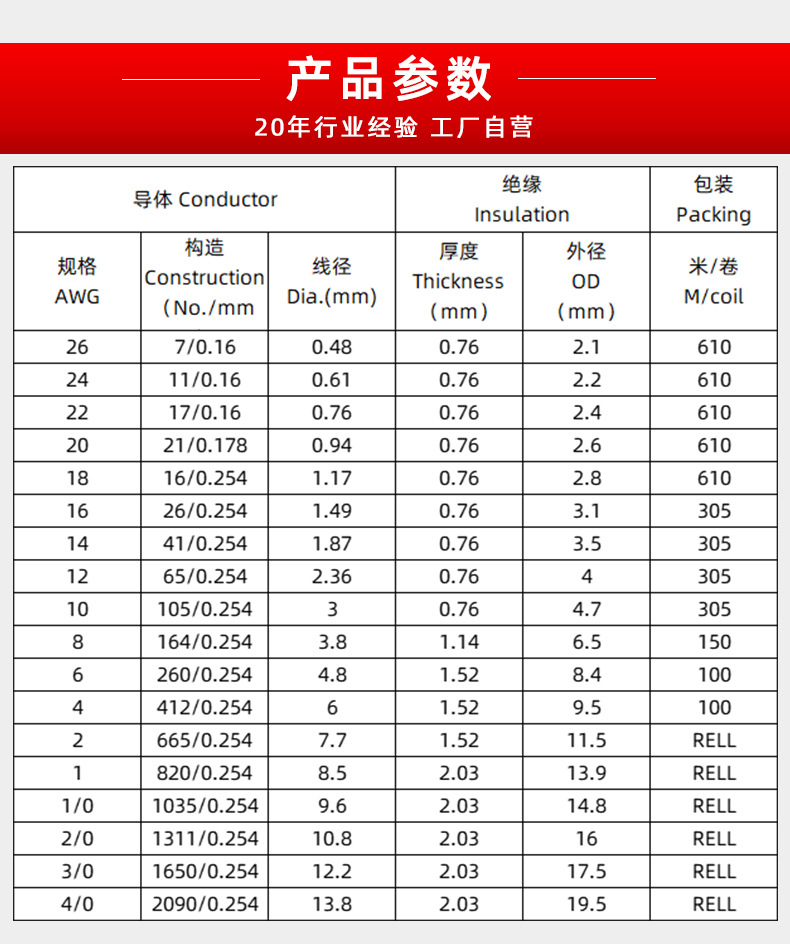 产品参数

20年行业经验 工厂自营

| 导体 Conductor | | | 绝缘 Insulation | | 包装 Packing |
|---|---|---|---|---|---|
| 规格 AWG | 构造 Construction (No./mm | 线径 Dia.(mm) | 厚度 Thickness (mm) | 外径 OD (mm) | 米/卷 M/coil |
| 26 | 7/0.16 | 0.48 | 0.76 | 2.1 | 610 |
| 24 | 11/0.16 | 0.61 | 0.76 | 2.2 | 610 |
| 22 | 17/0.16 | 0.76 | 0.76 | 2.4 | 610 |
| 20 | 21/0.178 | 0.94 | 0.76 | 2.6 | 610 |
| 18 | 16/0.254 | 1.17 | 0.76 | 2.8 | 610 |
| 16 | 26/0.254 | 1.49 | 0.76 | 3.1 | 305 |
| 14 | 41/0.254 | 1.87 | 0.76 | 3.5 | 305 |
| 12 | 65/0.254 | 2.36 | 0.76 | 4 | 305 |
| 10 | 105/0.254 | 3 | 0.76 | 4.7 | 305 |
| 8 | 164/0.254 | 3.8 | 1.14 | 6.5 | 150 |
| 6 | 260/0.254 | 4.8 | 1.52 | 8.4 | 100 |
| 4 | 412/0.254 | 6 | 1.52 | 9.5 | 100 |
| 2 | 665/0.254 | 7.7 | 1.52 | 11.5 | RELL |
| 1 | 820/0.254 | 8.5 | 2.03 | 13.9 | RELL |
| 1/0 | 1035/0.254 | 9.6 | 2.03 | 14.8 | RELL |
| 2/0 | 1311/0.254 | 10.8 | 2.03 | 16 | RELL |
| 3/0 | 1650/0.254 | 12.2 | 2.03 | 17.5 | RELL |
| 4/0 | 2090/0.254 | 13.8 | 2.03 | 19.5 | RELL |